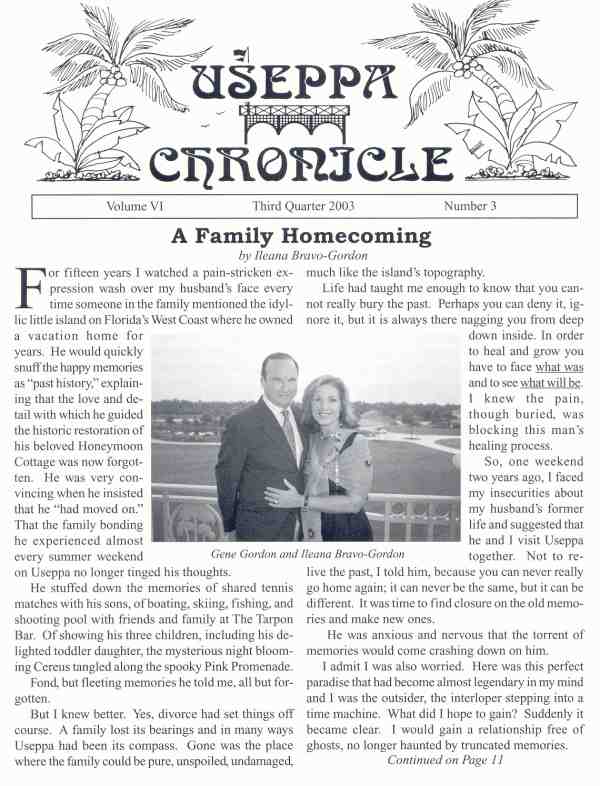 USEPPA CHRONICLE

Volume VI Third Quarter 2003 Number 3

A Family Homecoming

by Ileana Bravo-Gordon

For fifteen years I watched a pain-stricken expression wash over my husband's face every time someone in the family mentioned the idyllic little island on Florida's West Coast where he owned a vacation home for years. He would quickly snuff the happy memories as "past history," explaining that the love and detail with which he guided the historic restoration of his beloved Honeymoon Cottage was now forgotten. He was very convincing when he insisted that he "had moved on." That the family bonding he experienced almost every summer weekend on Useppa no longer tinged his thoughts.

He stuffed down the memories of shared tennis matches with his sons, of boating, skiing, fishing, and shooting pool with friends and family at The Tarpon Bar. Of showing his three children, including his delighted toddler daughter, the mysterious night blooming Cereus tangled along the spooky Pink Promenade.

Fond, but fleeting memories he told me, all but forgotten.

But I knew better. Yes, divorce had set things off course. A family lost its bearings and in many ways Useppa had been its compass. Gone was the place where the family could be pure, unspoiled, undamaged, much like the island's topography.

Life had taught me enough to know that you cannot really bury the past. Perhaps you can deny it, ignore it, but it is always there nagging you from deep down inside. In order to heal and grow you have to face what was and to see what will be. I knew the pain, though buried, was blocking this man's healing process.

So, one weekend two years ago, I faced my insecurities about my husband's former life and suggested that he and I visit Useppa together. Not to relive the past, I told him, because you can never really go home again; it can never be the same, but it can be different. It was time to find closure on the old memories and make new ones.

He was anxious and nervous that the torrent of memories would come crashing down on him.

I admit I was also worried. Here was this perfect paradise that had become almost legendary in my mind and I was the outsider, the interloper stepping into a time machine. What did I hope to gain? Suddenly it became clear. I would gain a relationship free of ghosts, no longer haunted by truncated memories.

Continued on Page 11

Gene Gordon and Ileana Bravo-Gordon